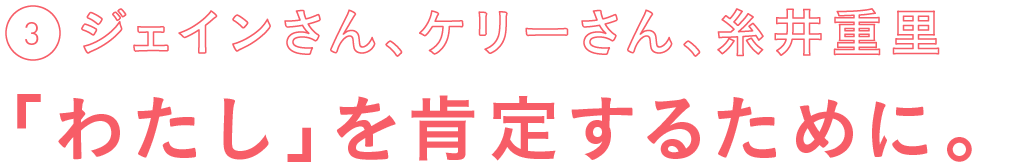 ③ ジェインさん、ケリーさん、糸井重里

「わたし」を肯定するために。